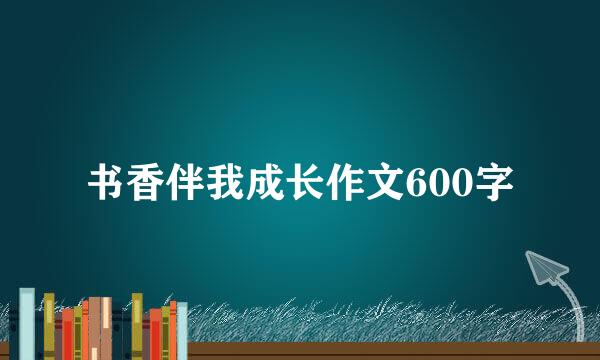 书香伴我成长作文600字